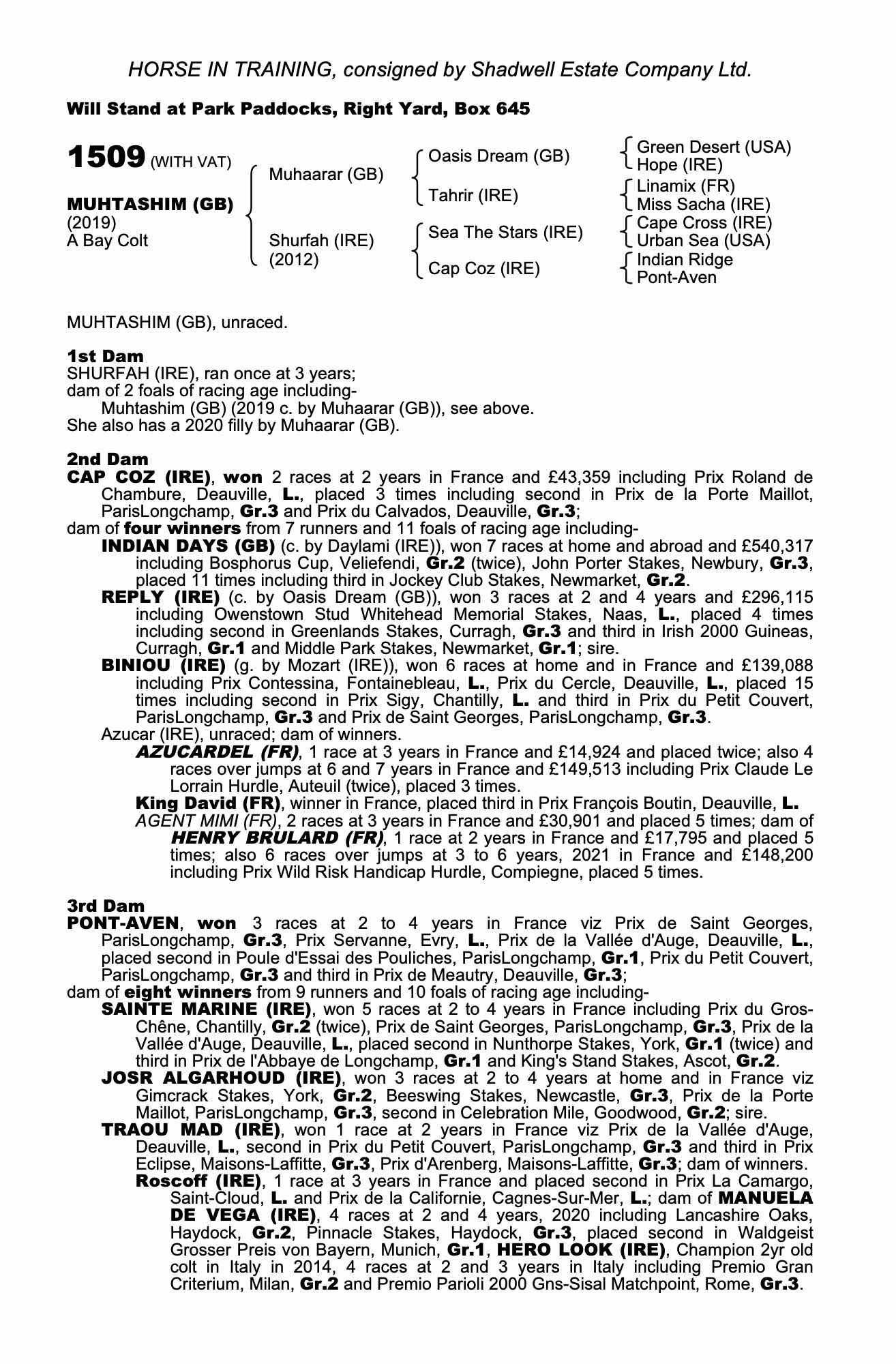 HORSE IN TRAINING, consigned by Shadwell Estate Company Ltd.

Will Stand at Park Paddocks, Right Yard, Box 645

1509 (WITH VAT)

MUHTASHIM (GB)
(2019)
A Bay Colt

Muhaarar (GB)
Shurfah (IRE)
(2012)

Oasis Dream (GB)
Tahrir (IRE)
Sea The Stars (IRE)
Cap Coz (IRE)

Green Desert (USA)
Hope (IRE)
Linamix (FR)
Miss Sacha (IRE)
Cape Cross (IRE)
Urban Sea (USA)
Indian Ridge
Pont-Aven

MUHTASHIM (GB), unraced.

1st Dam
SHURFAH (IRE), ran once at 3 years;
dam of 2 foals of racing age including-
Muhtashim (GB) (2019 c. by Muhaarar (GB)), see above.
She also has a 2020 filly by Muhaarar (GB).

2nd Dam
CAP COZ (IRE), won 2 races at 2 years in France and £43,359 including Prix Roland de Chambure, Deauville, L., placed 3 times including second in Prix de la Porte Maillot, ParisLongchamp, Gr.3 and Prix du Calvados, Deauville, Gr.3;
dam of four winners from 7 runners and 11 foals of racing age including-
INDIAN DAYS (GB) (c. by Daylami (IRE)), won 7 races at home and abroad and £540,317 including Bosphorus Cup, Veliefendi, Gr.2 (twice), John Porter Stakes, Newbury, Gr.3, placed 11 times including third in Jockey Club Stakes, Newmarket, Gr.2.
REPLY (IRE) (c. by Oasis Dream (GB)), won 3 races at 2 and 4 years and £296,115 including Owenstown Stud Whitehead Memorial Stakes, Naas, L., placed 4 times including second in Greenlands Stakes, Curragh, Gr.3 and third in Irish 2000 Guineas, Curragh, Gr.1 and Middle Park Stakes, Newmarket, Gr.1; sire.
BINIOU (IRE) (g. by Mozart (IRE)), won 6 races at home and in France and £139,088 including Prix Contessina, Fontainebleau, L., Prix du Cercle, Deauville, L., placed 15 times including second in Prix Sigy, Chantilly, L. and third in Prix du Petit Couvert, ParisLongchamp, Gr.3 and Prix de Saint Georges, ParisLongchamp, Gr.3.
Azucar (IRE), unraced; dam of winners.
AZUCARDEL (FR), 1 race at 3 years in France and £14,924 and placed twice; also 4 races over jumps at 6 and 7 years in France and £149,513 including Prix Claude Le Lorrain Hurdle, Auteuil (twice), placed 3 times.
King David (FR), winner in France, placed third in Prix François Boutin, Deauville, L.
AGENT MIMI (FR), 2 races at 3 years in France and £30,901 and placed 5 times; dam of HENRY BRULARD (FR), 1 race at 2 years in France and £17,795 and placed 5 times; also 6 races over jumps at 3 to 6 years, 2021 in France and £148,200 including Prix Wild Risk Handicap Hurdle, Compiegne, placed 5 times.

3rd Dam
PONT-AVEN, won 3 races at 2 to 4 years in France viz Prix de Saint Georges, ParisLongchamp, Gr.3, Prix Servanne, Evry, L., Prix de la Vallée d'Auge, Deauville, L., placed second in Poule d'Essai des Pouliches, ParisLongchamp, Gr.1, Prix du Petit Couvert, ParisLongchamp, Gr.3 and third in Prix de Meautry, Deauville, Gr.3;
dam of eight winners from 9 runners and 10 foals of racing age including-
SAINTE MARINE (IRE), won 5 races at 2 to 4 years in France including Prix du Gros-Chêne, Chantilly, Gr.2 (twice), Prix de Saint Georges, ParisLongchamp, Gr.3, Prix de la Vallée d'Auge, Deauville, L., placed second in Nunthorpe Stakes, York, Gr.1 (twice) and third in Prix de l'Abbaye de Longchamp, Gr.1 and King's Stand Stakes, Ascot, Gr.2.
JOSR ALGARHOUD (IRE), won 3 races at 2 to 4 years at home and in France viz Gimcrack Stakes, York, Gr.2, Beeswing Stakes, Newcastle, Gr.3, Prix de la Porte Maillot, ParisLongchamp, Gr.3, second in Celebration Mile, Goodwood, Gr.2; sire.
TRAOU MAD (IRE), won 1 race at 2 years in France viz Prix de la Vallée d'Auge, Deauville, L., second in Prix du Petit Couvert, ParisLongchamp, Gr.3 and third in Prix Eclipse, Maisons-Laffitte, Gr.3, Prix d'Arenberg, Maisons-Laffitte, Gr.3; dam of winners.
Roscoff (IRE), 1 race at 3 years in France and placed second in Prix La Camargo, Saint-Cloud, L. and Prix de la Californie, Cagnes-Sur-Mer, L.; dam of MANUELA DE VEGA (IRE), 4 races at 2 and 4 years, 2020 including Lancashire Oaks, Haydock, Gr.2, Pinnacle Stakes, Haydock, Gr.3, placed second in Waldgeist Grosser Preis von Bayern, Munich, Gr.1, HERO LOOK (IRE), Champion 2yr old colt in Italy in 2014, 4 races at 2 and 3 years in Italy including Premio Gran Criterium, Milan, Gr.2 and Premio Parioli 2000 Gns-Sisal Matchpoint, Rome, Gr.3.